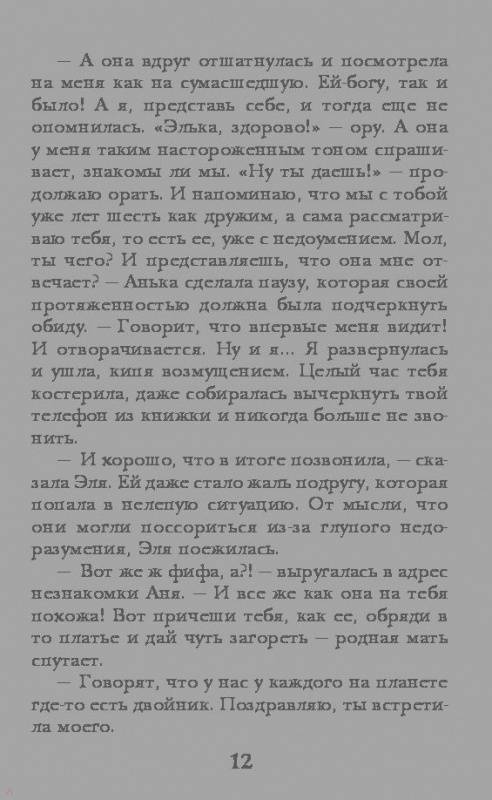 — А она вдруг отшатнулась и посмотрела на меня как на сумасшедшую. Ей-богу, так и было! А я, представь себе, и тогда еще не опомнилась. «Элька, здорово!» — ору. А она у меня таким настороженным тоном спрашивает, знакомы ли мы. «Ну ты даешь!» — продолжаю орать. И напоминаю, что мы с тобой уже лет шесть как дружим, а сама рассматриваю тебя, то есть ее, уже с недоумением. Мол, ты чего? И представляешь, что она мне отвечает? — Анька сделала паузу, которая своей протяженностью должна была подчеркнуть обиду. — Говорит, что впервые меня видит! И отворачивается. Ну и я... Я развернулась и ушла, кипя возмущением. Целый час тебя костерила, даже собиралась вычеркнуть твой телефон из книжки и никогда больше не звонить.

— И хорошо, что в итоге позвонила, — сказала Эля. Ей даже стало жаль подругу, которая попала в нелепую ситуацию. От мысли, что они могли поссориться из-за глупого недоразумения, Эля поежилась.

— Вот же ж фифа, а?! — выругалась в адрес незнакомки Аня. — И все же как она на тебя похожа! Вот причеши тебя, как ее, обряди в то платье и дай чуть загореть — родная мать спутает.

— Говорят, что у нас у каждого на планете где-то есть двойник. Поздравляю, ты встретила моего.

12